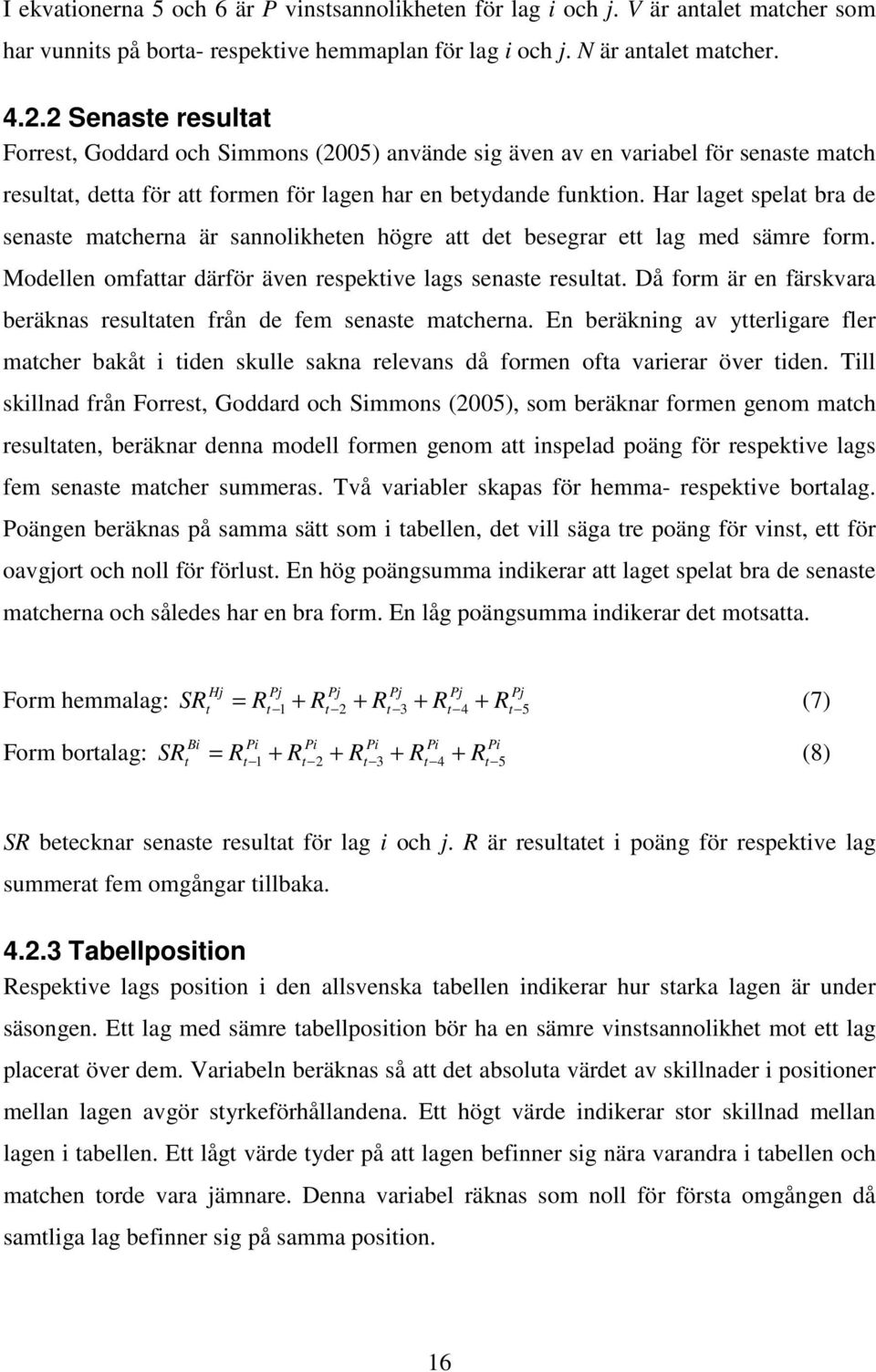 I ekvationerna 5 och 6 är $P$ vinstsannolikheten för lag $i$ och $j$. $V$ är antalet matcher som har vunnits på borta- respektive hemmaplan för lag $i$ och $j$. $N$ är antalet matcher.

4.2.2 Senaste resultat

Forrest, Goddard och Simmons (2005) använde sig även av en variabel för senaste match resultat, detta för att formen för lagen har en betydande funktion. Har laget spelat bra de senaste matcherna är sannolikheten högre att det besegrar ett lag med sämre form. Modellen omfattar därför även respektive lags senaste resultat. Då form är en färskvara beräknas resultaten från de fem senaste matcherna. En beräkning av ytterligare fler matcher bakåt i tiden skulle sakna relevans då formen ofta varierar över tiden. Till skillnad från Forrest, Goddard och Simmons (2005), som beräknar formen genom match resultaten, beräknar denna modell formen genom att inspelad poäng för respektive lags fem senaste matcher summeras. Två variabler skapas för hemma- respektive bortalag. Poängen beräknas på samma sätt som i tabellen, det vill säga tre poäng för vinst, ett för oavgjort och noll för förlust. En hög poängsumma indikerar att laget spelat bra de senaste matcherna och således har en bra form. En låg poängsumma indikerar det motsatta.

Form hemmalag: $SR_t^{Hj} = R_{t-1}^{Pj} + R_{t-2}^{Pj} + R_{t-3}^{Pj} + R_{t-4}^{Pj} + R_{t-5}^{Pj}$ (7)

Form bortalag: $SR_t^{Bi} = R_{t-1}^{Pi} + R_{t-2}^{Pi} + R_{t-3}^{Pi} + R_{t-4}^{Pi} + R_{t-5}^{Pi}$ (8)

$SR$ betecknar senaste resultat för lag $i$ och $j$. $R$ är resultatet i poäng för respektive lag summerat fem omgångar tillbaka.

4.2.3 Tabellposition

Respektive lags position i den allsvenska tabellen indikerar hur starka lagen är under säsongen. Ett lag med sämre tabellposition bör ha en sämre vinstsannolikhet mot ett lag placerat över dem. Variabeln beräknas så att det absoluta värdet av skillnader i positioner mellan lagen avgör styrkeförhållandena. Ett högt värde indikerar stor skillnad mellan lagen i tabellen. Ett lågt värde tyder på att lagen befinner sig nära varandra i tabellen och matchen torde vara jämnare. Denna variabel räknas som noll för första omgången då samtliga lag befinner sig på samma position.

16